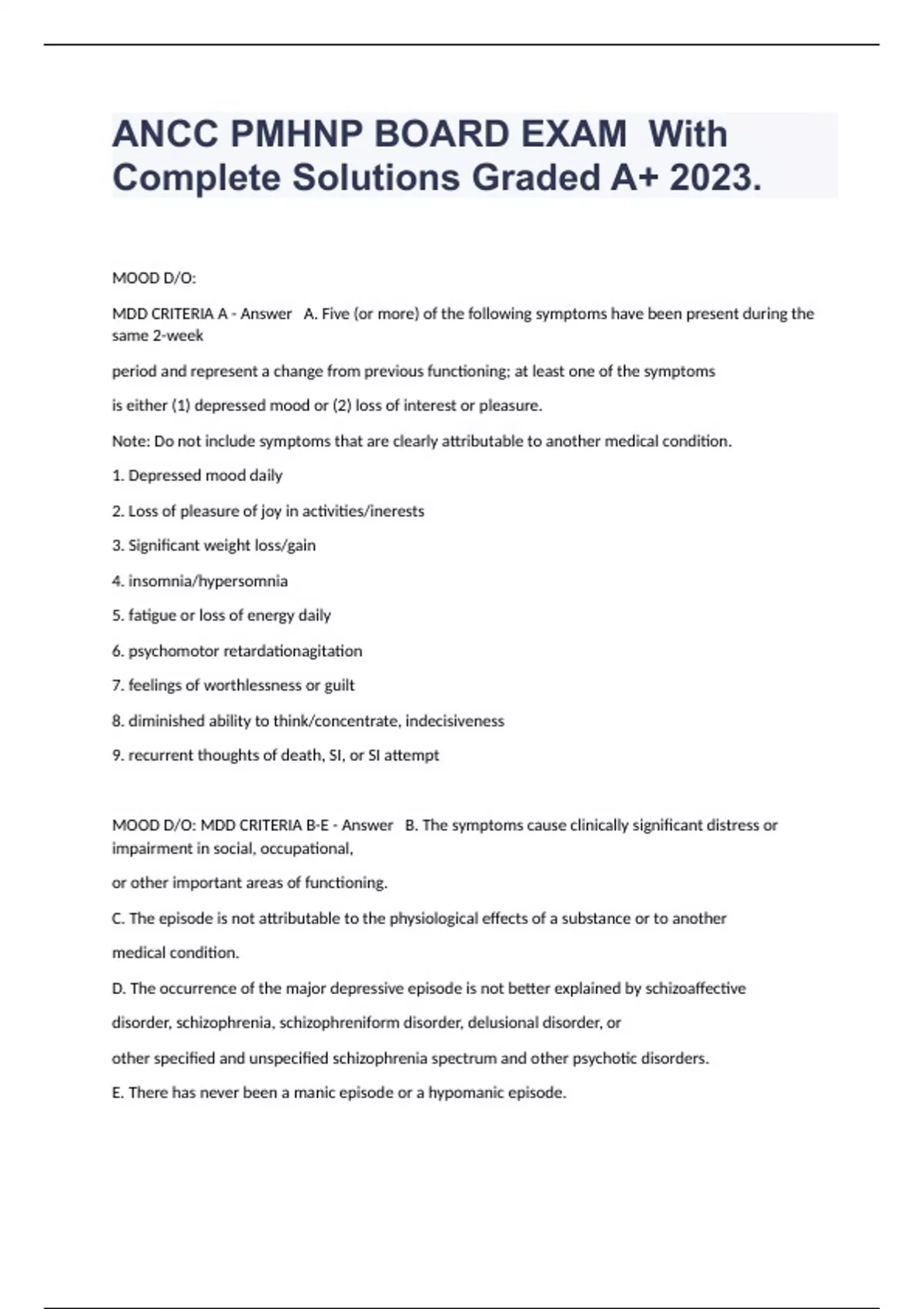 ANCC PMHNP BOARD EXAM With Complete Solutions Graded A+ 2023.

MOOD D/O:

MDD CRITERIA A - Answer A. Five (or more) of the following symptoms have been present during the same 2-week

period and represent a change from previous functioning; at least one of the symptoms

is either (1) depressed mood or (2) loss of interest or pleasure.

Note: Do not include symptoms that are clearly attributable to another medical condition.

1. Depressed mood daily

2. Loss of pleasure of joy in activities/inerests

3. Significant weight loss/gain

4. insomnia/hypersomnia

5. fatigue or loss of energy daily

6. psychomotor retardationagitation

7. feelings of worthlessness or guilt

8. diminished ability to think/concentrate, indecisiveness

9. recurrent thoughts of death, SI, or SI attempt

MOOD D/O: MDD CRITERIA B-E - Answer B. The symptoms cause clinically significant distress or impairment in social, occupational,

or other important areas of functioning.

C. The episode is not attributable to the physiological effects of a substance or to another

medical condition.

D. The occurrence of the major depressive episode is not better explained by schizoaffective

disorder, schizophrenia, schizophreniform disorder, delusional disorder, or

other specified and unspecified schizophrenia spectrum and other psychotic disorders.

E. There has never been a manic episode or a hypomanic episode.